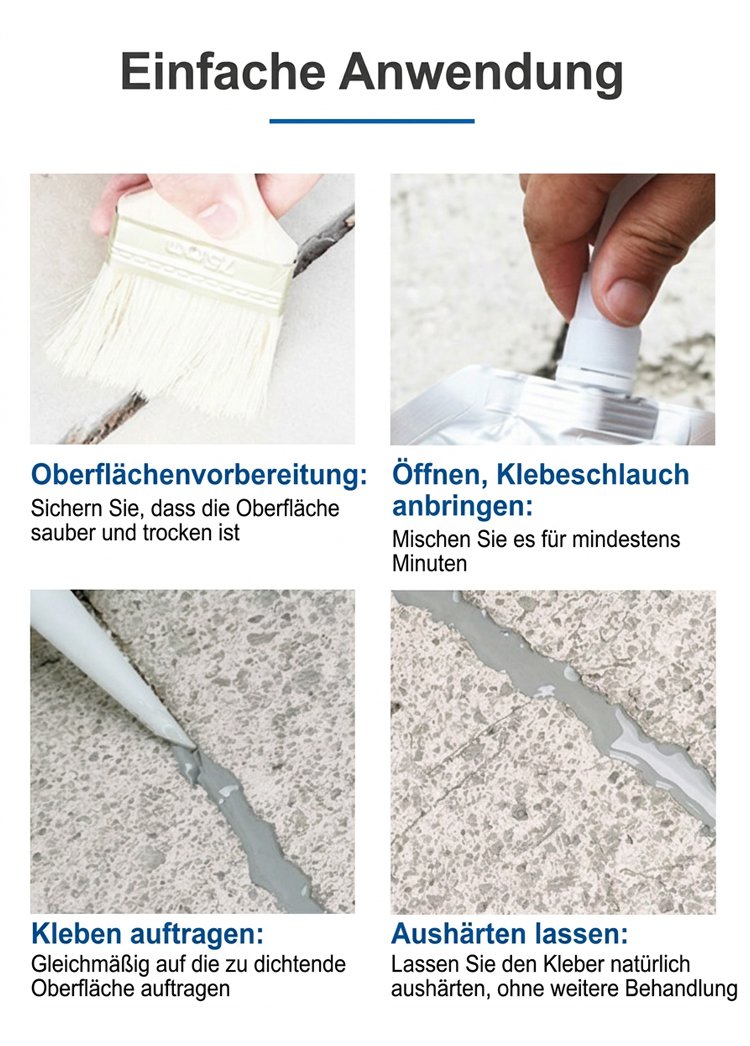 Einfache Anwendung

Oberflächenvorbereitung:
Sichern Sie, dass die Oberfläche sauber und trocken ist

Öffnen, Klebeschlauch anbringen:
Mischen Sie es für mindestens Minuten

Kleben auftragen:
Gleichmäßig auf die zu dichtende Oberfläche auftragen

Aushärten lassen:
Lassen Sie den Kleber natürlich aushärten, ohne weitere Behandlung